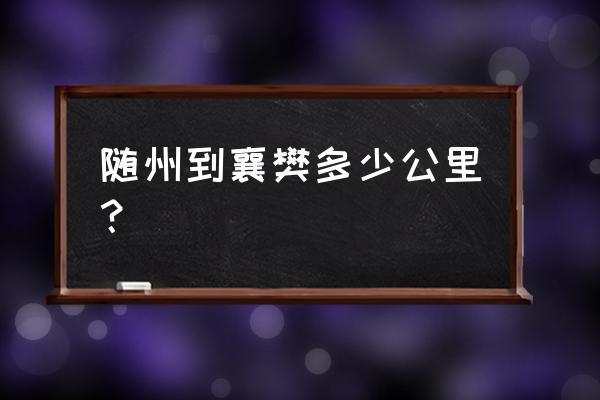 随州到襄樊多少公里？